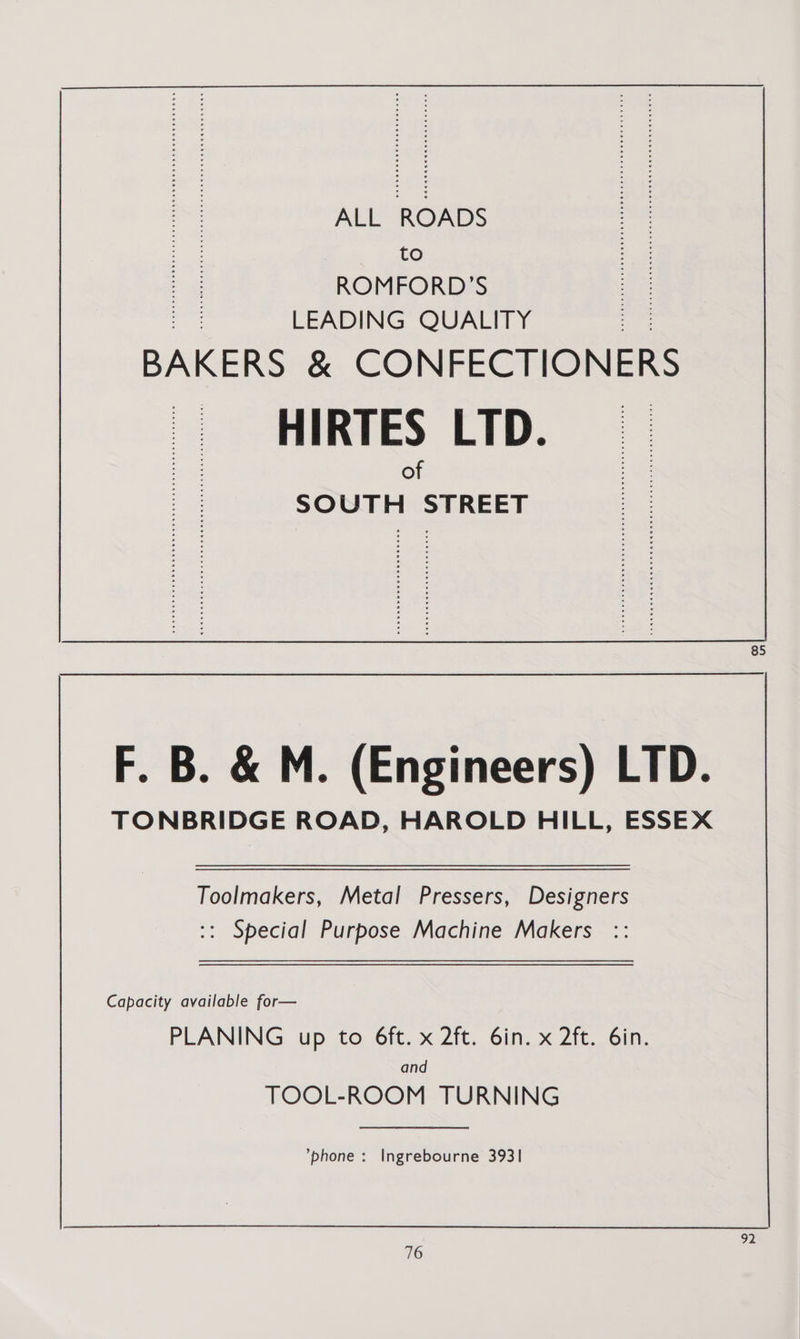 ALL ROADS
to
ROMFORD'S
LEADING QUALITY
BAKERS & CONFECTIONERS
HIRTES LTD.
of
SOUTH STREET

85

F. B. & M. (Engineers) LTD.
TONBRIDGE ROAD, HAROLD HILL, ESSEX

Toolmakers, Metal Pressers, Designers
:: Special Purpose Machine Makers ::

Capacity available for—
PLANING up to 6ft. x 2ft. 6in. x 2ft. 6in.
and
TOOL-ROOM TURNING

'phone : Ingrebourne 3931

92

76